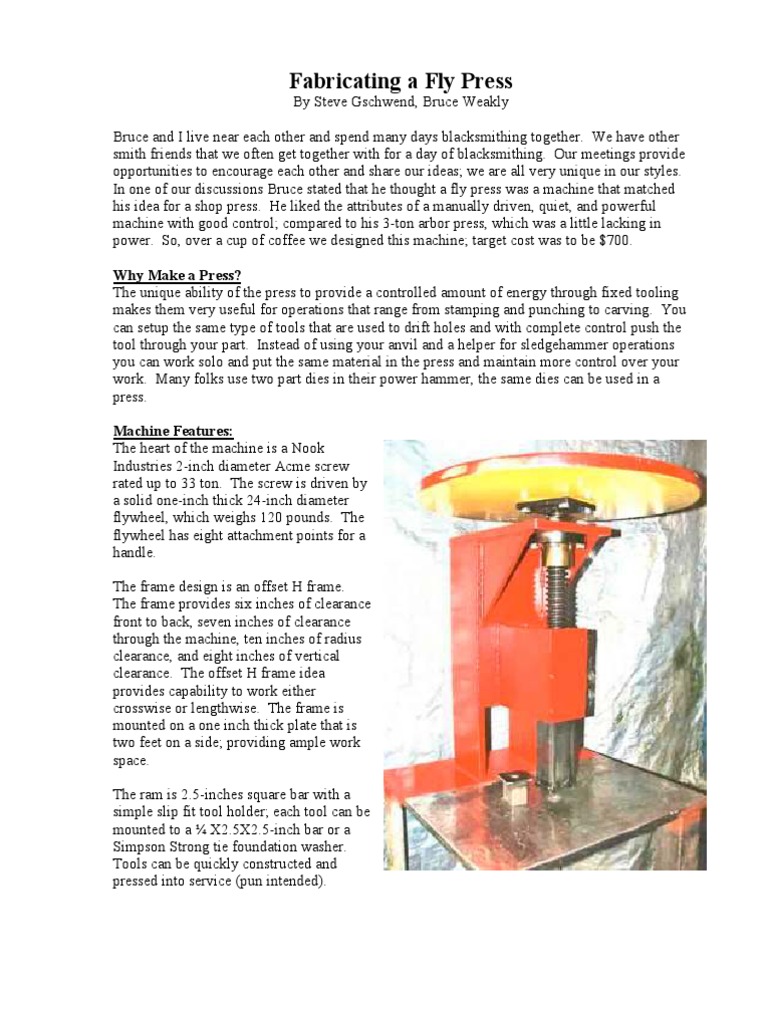 Fabricating a Fly Press
By Steve Gschwend, Bruce Weakly

Bruce and I live near each other and spend many days blacksmithing together. We have other smith friends that we often get together with for a day of blacksmithing. Our meetings provide opportunities to encourage each other and share our ideas; we are all very unique in our styles. In one of our discussions Bruce stated that he thought a fly press was a machine that matched his idea for a shop press. He liked the attributes of a manually driven, quiet, and powerful machine with good control; compared to his 3-ton arbor press, which was a little lacking in power. So, over a cup of coffee we designed this machine; target cost was to be $700.

Why Make a Press?
The unique ability of the press to provide a controlled amount of energy through fixed tooling makes them very useful for operations that range from stamping and punching to carving. You can setup the same type of tools that are used to drift holes and with complete control push the tool through your part. Instead of using your anvil and a helper for sledgehammer operations you can work solo and put the same material in the press and maintain more control over your work. Many folks use two part dies in their power hammer, the same dies can be used in a press.

Machine Features:
The heart of the machine is a Nook Industries 2-inch diameter Acme screw rated up to 33 ton. The screw is driven by a solid one-inch thick 24-inch diameter flywheel, which weighs 120 pounds. The flywheel has eight attachment points for a handle.

The frame design is an offset H frame. The frame provides six inches of clearance front to back, seven inches of clearance through the machine, ten inches of radius clearance, and eight inches of vertical clearance. The offset H frame idea provides capability to work either crosswise or lengthwise. The frame is mounted on a one inch thick plate that is two feet on a side; providing ample work space.

The ram is 2.5-inches square bar with a simple slip fit tool holder; each tool can be mounted to a ¼ X2.5X2.5-inch bar or a Simpson Strong tie foundation washer. Tools can be quickly constructed and pressed into service (pun intended).